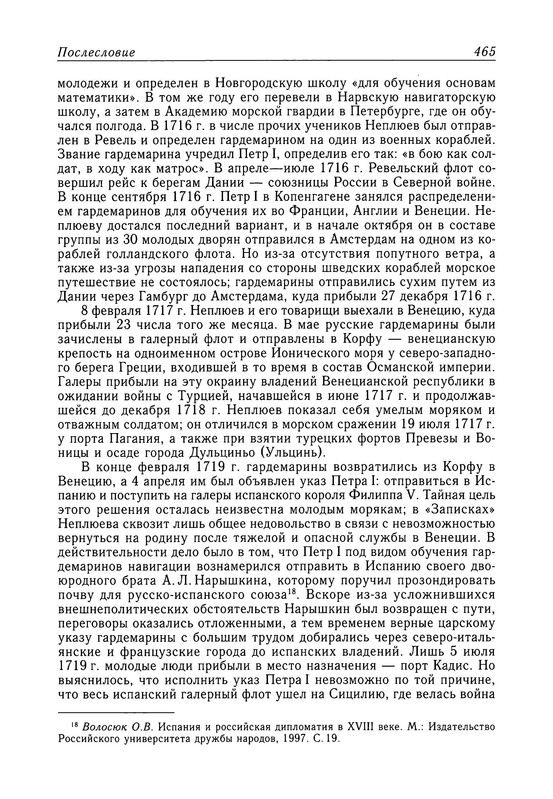 Послесловие 465

молодежи и определен в Новгородскую школу «для обучения основам математики». В том же году его перевели в Нарвскую навигаторскую школу, а затем в Академию морской гвардии в Петербурге, где он обучался полгода. В 1716 г. в числе прочих учеников Неплюев был отправлен в Ревель и определен гардемарином на один из военных кораблей. Звание гардемарина учредил Петр I, определив его так: «в бою как солдат, в ходу как матрос». В апреле—июле 1716 г. Ревельский флот совершил рейс к берегам Дании — союзницы России в Северной войне. В конце сентября 1716 г. Петр I в Копенгагене занялся распределением гардемаринов для обучения их во Франции, Англии и Венеции. Неплюеву достался последний вариант, и в начале октября он в составе группы из 30 молодых дворян отправился в Амстердам на одном из кораблей голландского флота. Но из-за отсутствия попутного ветра, а также из-за угрозы нападения со стороны шведских кораблей морское путешествие не состоялось; гардемарины отправились сухим путем из Дании через Гамбург до Амстердама, куда прибыли 27 декабря 1716 г.

8 февраля 1717 г. Неплюев и его товарищи выехали в Венецию, куда прибыли 23 числа того же месяца. В мае русские гардемарины были зачислены в галерный флот и отправлены в Корфу — венецианскую крепость на одноименном острове Ионического моря у северо-западного берега Греции, входившей в то время в состав Османской империи. Галеры прибыли на эту окраину владений Венецианской республики в ожидании войны с Турцией, начавшейся в июне 1717 г. и продолжавшейся до декабря 1718 г. Неплюев показал себя умелым моряком и отважным солдатом; он отличился в морском сражении 19 июля 1717 г. у порта Пагания, а также при взятии турецких фортов Превезы и Воницы и осаде города Дульциньо (Ульцинь).

В конце февраля 1719 г. гардемарины возвратились из Корфу в Венецию, а 4 апреля им был объявлен указ Петра I: отправиться в Испанию и поступить на галеры испанского короля Филиппа V. Тайная цель этого решения осталась неизвестна молодым морякам; в «Записках» Неплюева сквозит лишь общее недовольство в связи с невозможностью вернуться на родину после тяжелой и опасной службы в Венеции. В действительности дело было в том, что Петр I под видом обучения гардемаринов навигации вознамерился отправить в Испанию своего двоюродного брата А. Л. Нарышкина, которому поручил прозондировать почву для русско-испанского союза$^{18}$. Вскоре из-за усложнившихся внешнеполитических обстоятельств Нарышкин был возвращен с пути, переговоры оказались отложенными, а тем временем верные царскому указу гардемарины с большим трудом добирались через северо-итальянские и французские города до испанских владений. Лишь 5 июля 1719 г. молодые люди прибыли в место назначения — порт Кадис. Но выяснилось, что исполнить указ Петра I невозможно по той причине, что весь испанский галерный флот ушел на Сицилию, где велась война

$^{18}$ Волосюк О.В. Испания и российская дипломатия в XVIII веке. М.: Издательство Российского университета дружбы народов, 1997. С. 19.